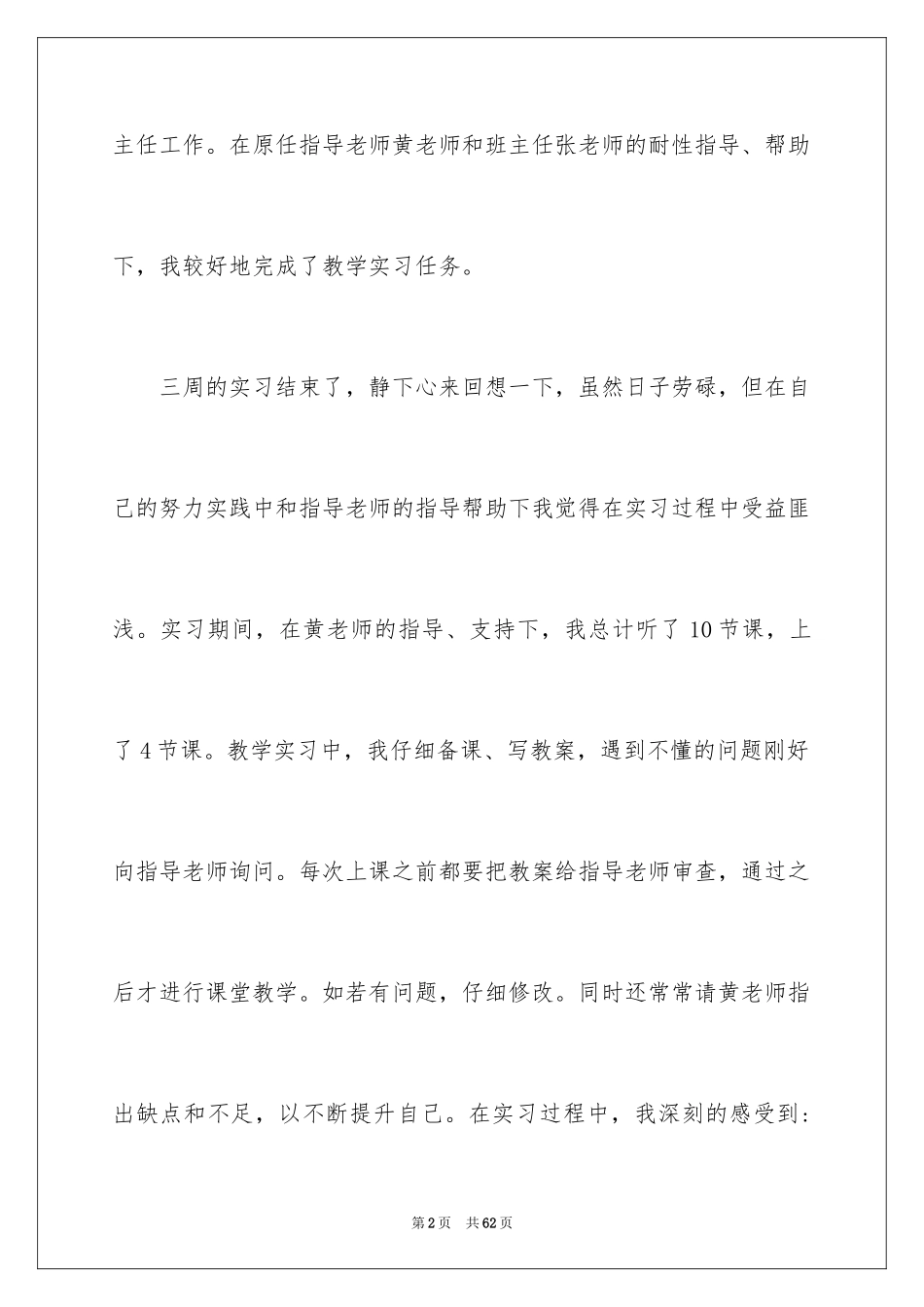 主任工作。在原任指导老师黄老师和班主任张老师的耐性指导、帮助下，我较好地完成了教学实习任务。

三周的实习结束了，静下心来回想一下，虽然日子劳碌，但在自己的努力实践中和指导老师的指导帮助下我觉得在实习过程中受益匪浅。实习期间，在黄老师的指导、支持下，我总计听了 10 节课，上了 4 节课。教学实习中，我仔细备课、写教案，遇到不懂的问题刚好向指导老师询问。每次上课之前都要把教案给指导老师审查，通过之后才进行课堂教学。如若有问题，仔细修改。同时还常常请黄老师指出缺点和不足，以不断提升自己。在实习过程中，我深刻的感受到：

第 2 页 共 62 页